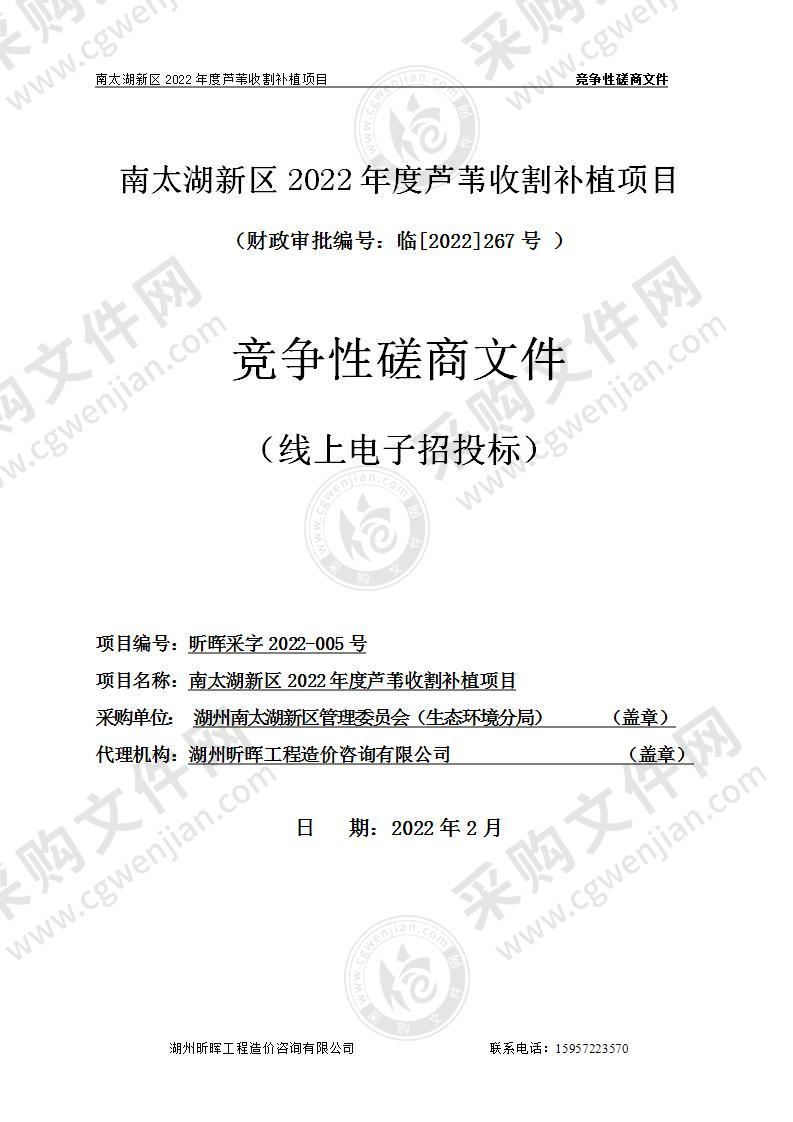 南太湖新区 2022 年度芦苇收割补植项目　　竞争性磋商文件

南太湖新区 2022 年度芦苇收割补植项目

（财政审批编号：临[2022]267 号 ）

竞争性磋商文件

（线上电子招投标）

项目编号：昕晖采字 2022-005 号

项目名称：南太湖新区 2022 年度芦苇收割补植项目

采购单位： 湖州南太湖新区管理委员会（生态环境分局）　　（盖章）

代理机构：湖州昕晖工程造价咨询有限公司　　（盖章）

日　期：2022 年 2 月

湖州昕晖工程造价咨询有限公司　　联系电话：15957223570

采购文件网 www.cgwenjian.com